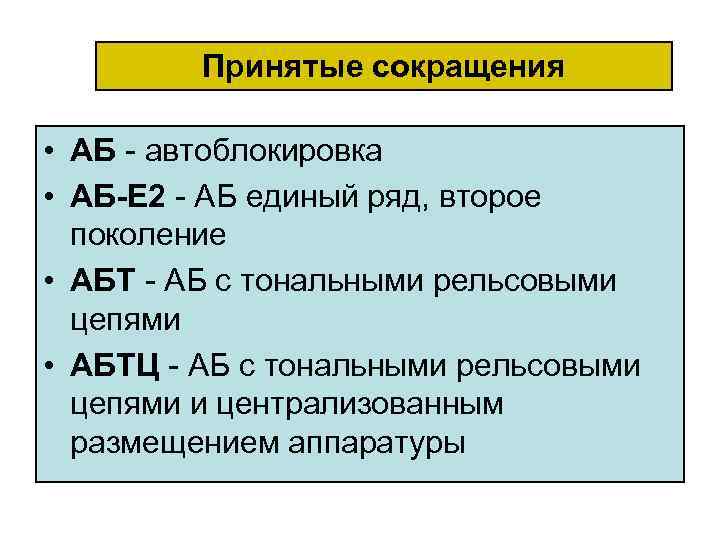 Принятые сокращения

• АБ - автоблокировка
• АБ-Е2 - АБ единый ряд, второе поколение
• АБТ - АБ с тональными рельсовыми цепями
• АБТЦ - АБ с тональными рельсовыми цепями и централизованным размещением аппаратуры